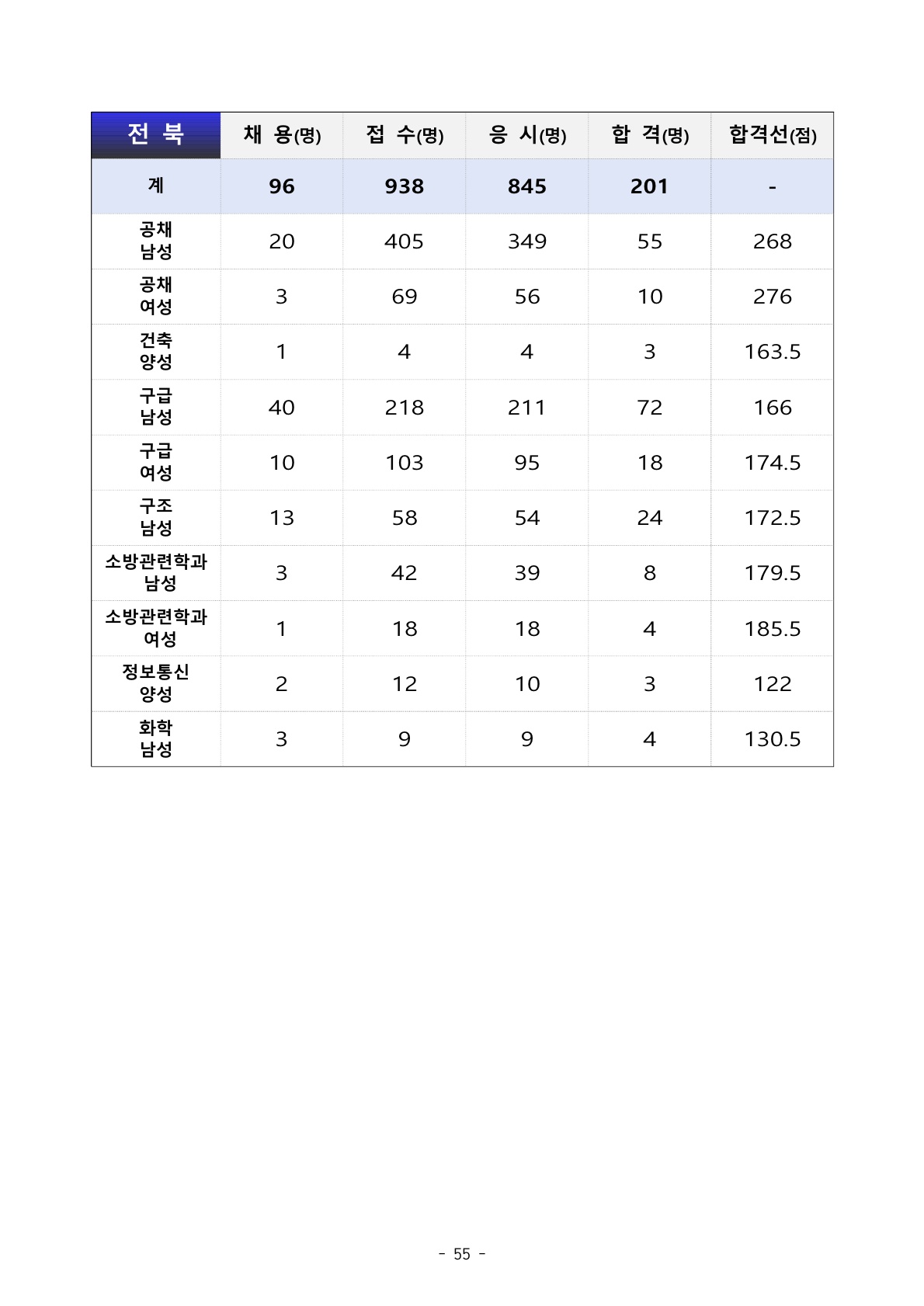 | 전 북 | 채 용(명) | 접 수(명) | 응 시(명) | 합 격(명) | 합격선(점) |
|---|---|---|---|---|---|
| 계 | 96 | 938 | 845 | 201 | - |
| 공채 남성 | 20 | 405 | 349 | 55 | 268 |
| 공채 여성 | 3 | 69 | 56 | 10 | 276 |
| 건축 양성 | 1 | 4 | 4 | 3 | 163.5 |
| 구급 남성 | 40 | 218 | 211 | 72 | 166 |
| 구급 여성 | 10 | 103 | 95 | 18 | 174.5 |
| 구조 남성 | 13 | 58 | 54 | 24 | 172.5 |
| 소방관련학과 남성 | 3 | 42 | 39 | 8 | 179.5 |
| 소방관련학과 여성 | 1 | 18 | 18 | 4 | 185.5 |
| 정보통신 양성 | 2 | 12 | 10 | 3 | 122 |
| 화학 남성 | 3 | 9 | 9 | 4 | 130.5 |

- 55 -